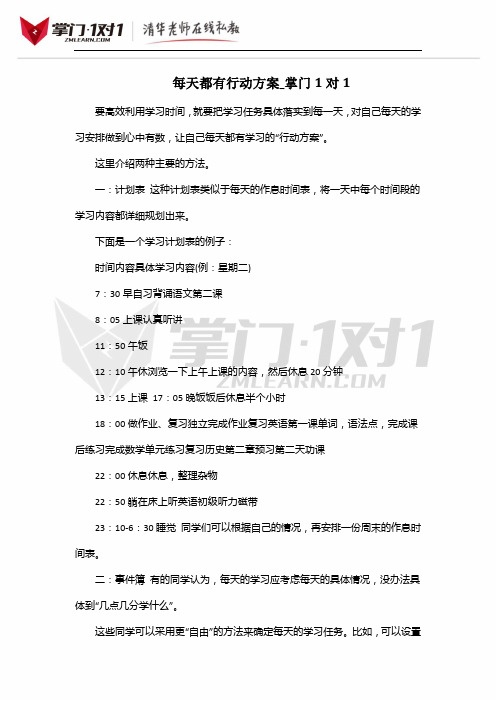 掌门·1对1
ZMLEARN.COM
清华老师在线私教

每天都有行动方案_掌门 1 对 1

要高效利用学习时间，就要把学习任务具体落实到每一天，对自己每天的学习安排做到心中有数，让自己每天都有学习的“行动方案”。

这里介绍两种主要的方法。

一：计划表 这种计划表类似于每天的作息时间表，将一天中每个时间段的学习内容都详细规划出来。

下面是一个学习计划表的例子：

时间内容具体学习内容(例：星期二)

7：30 早自习背诵语文第二课

8：05 上课认真听讲

11：50 午饭

12：10 午休浏览一下上午上课的内容，然后休息 20 分钟

13：15 上课 17：05 晚饭饭后休息半个小时

18：00 做作业、复习独立完成作业复习英语第一课单词，语法点，完成课后练习完成数学单元练习复习历史第二章预习第二天功课

22：00 休息休息，整理杂物

22：50 躺在床上听英语初级听力磁带

23：10-6：30 睡觉 同学们可以根据自己的情况，再安排一份周末的作息时间表。

二：事件簿 有的同学认为，每天的学习应考虑每天的具体情况，没办法具体到“几点几分学什么”。

这些同学可以采用更“自由”的方法来确定每天的学习任务。比如，可以设置

掌门·1对1
ZMLEARN.COM